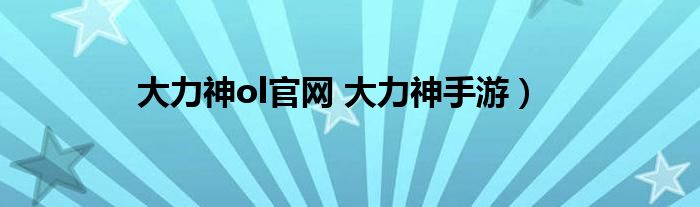 大力神ol官网 大力神手游）